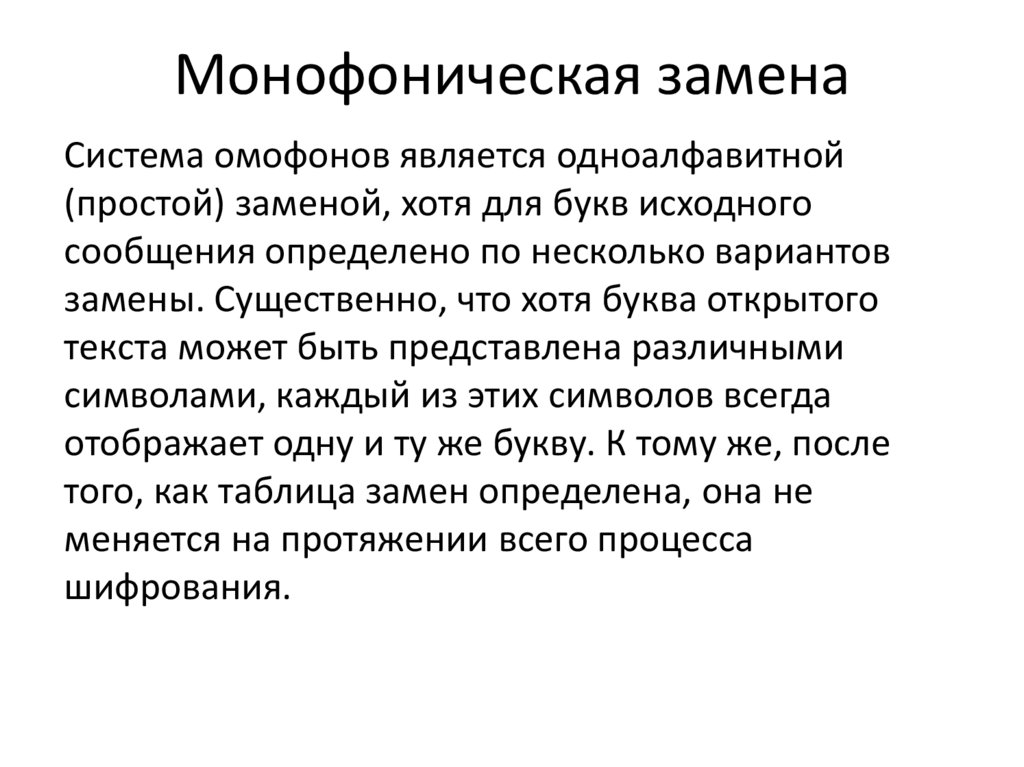 Монофоническая замена

Система омофонов является одноалфавитной (простой) заменой, хотя для букв исходного сообщения определено по несколько вариантов замены. Существенно, что хотя буква открытого текста может быть представлена различными символами, каждый из этих символов всегда отображает одну и ту же букву. К тому же, после того, как таблица замен определена, она не меняется на протяжении всего процесса шифрования.